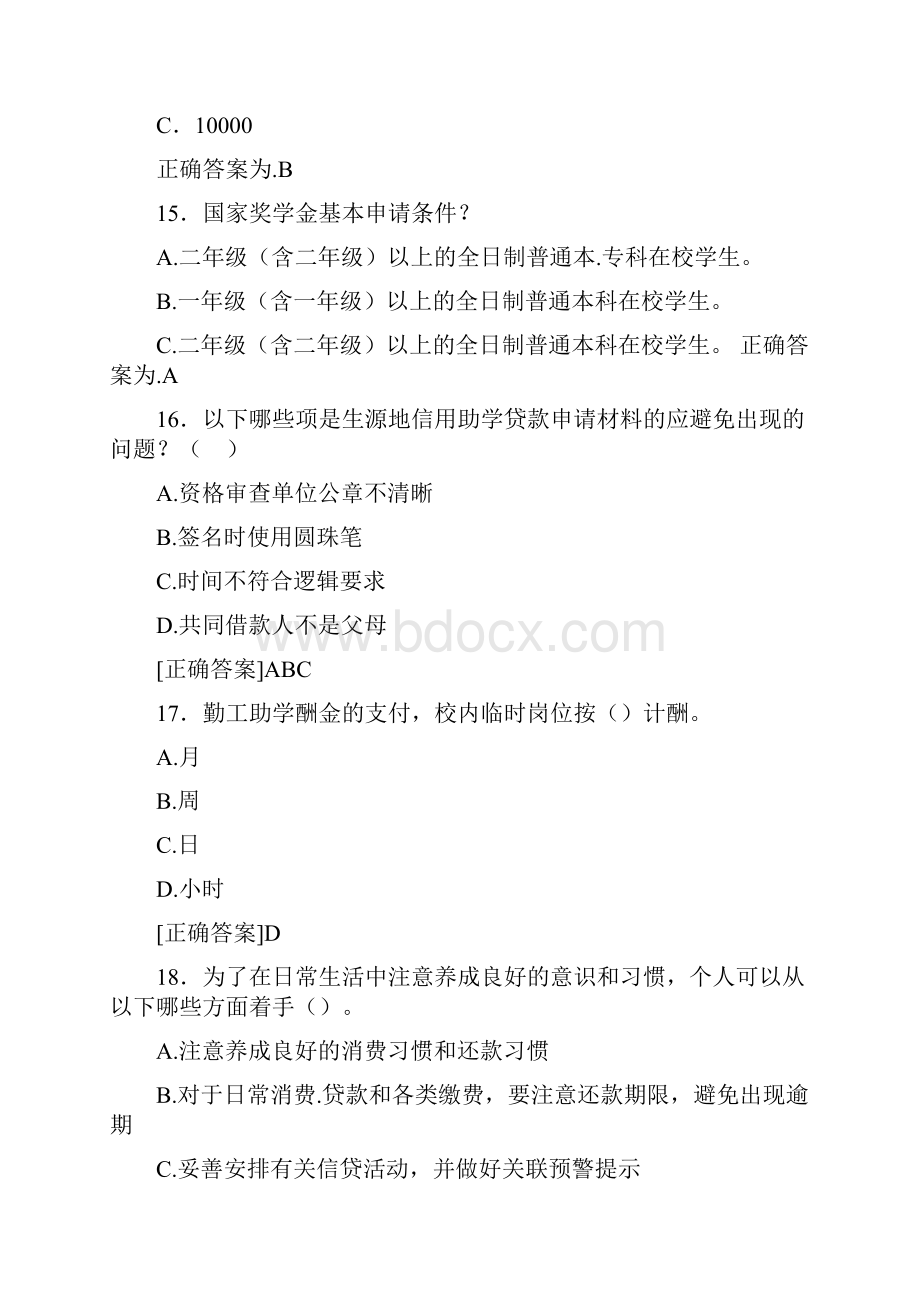 C．10000

正确答案为.B

15．国家奖学金基本申请条件？

A.二年级（含二年级）以上的全日制普通本.专科在校学生。

B.一年级（含一年级）以上的全日制普通本科在校学生。

C.二年级（含二年级）以上的全日制普通本科在校学生。 正确答案为.A

16．以下哪些项是生源地信用助学贷款申请材料的应避免出现的问题？（　）

A.资格审查单位公章不清晰

B.签名时使用圆珠笔

C.时间不符合逻辑要求

D.共同借款人不是父母

[正确答案]ABC

17．勤工助学酬金的支付，校内临时岗位按（）计酬。

A.月

B.周

C.日

D.小时

[正确答案]D

18．为了在日常生活中注意养成良好的意识和习惯，个人可以从以下哪些方面着手（）。

A.注意养成良好的消费习惯和还款习惯

B.对于日常消费.贷款和各类缴费，要注意还款期限，避免出现逾期

C.妥善安排有关信贷活动，并做好关联预警提示

www.bdocx.com